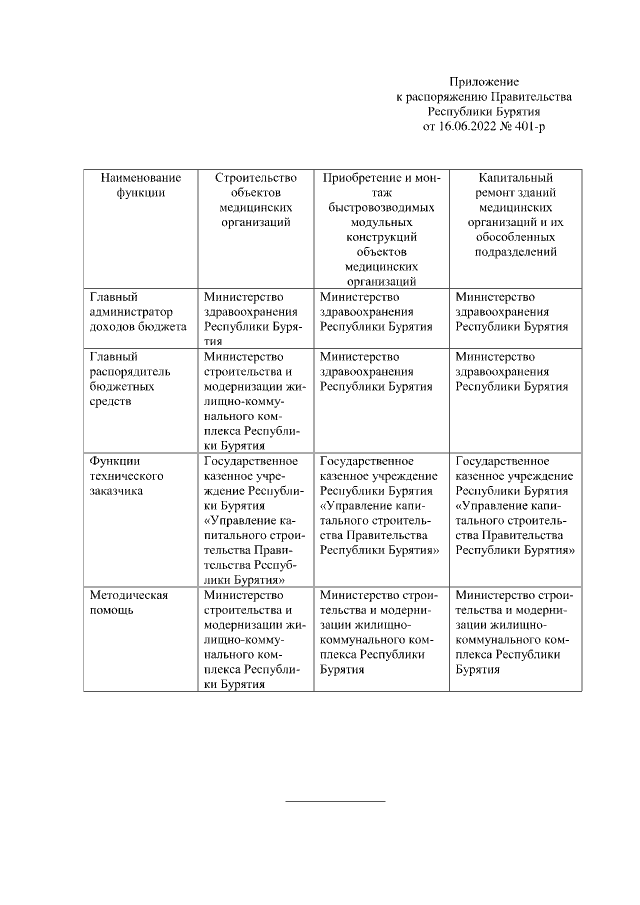 Приложение
к распоряжению Правительства
Республики Бурятия
от 16.06.2022 № 401-р

| Наименование функции | Строительство объектов медицинских организаций | Приобретение и монтаж быстровозводимых модульных конструкций объектов медицинских организаций | Капитальный ремонт зданий медицинских организаций и их обособленных подразделений |
|---|---|---|---|
| Главный администратор доходов бюджета | Министерство здравоохранения Республики Бурятия | Министерство здравоохранения Республики Бурятия | Министерство здравоохранения Республики Бурятия |
| Главный распорядитель бюджетных средств | Министерство строительства и модернизации жилищно-коммунального комплекса Республики Бурятия | Министерство здравоохранения Республики Бурятия | Министерство здравоохранения Республики Бурятия |
| Функции технического заказчика | Государственное казенное учреждение Республики Бурятия «Управление капитального строительства Правительства Республики Бурятия» | Государственное казенное учреждение Республики Бурятия «Управление капитального строительства Правительства Республики Бурятия» | Государственное казенное учреждение Республики Бурятия «Управление капитального строительства Правительства Республики Бурятия» |
| Методическая помощь | Министерство строительства и модернизации жилищно-коммунального комплекса Республики Бурятия | Министерство строительства и модернизации жилищно-коммунального комплекса Республики Бурятия | Министерство строительства и модернизации жилищно-коммунального комплекса Республики Бурятия |